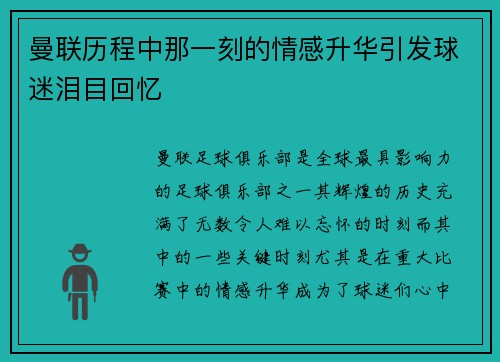 曼联历程中那一刻的情感升华引发球迷泪目回忆

曼联足球俱乐部是全球最具影响力的足球俱乐部之一其辉煌的历史充满了无数令人难以忘怀的时刻而其中的一些关键时刻尤其是在重大比赛中的情感升华成为了球迷们心中